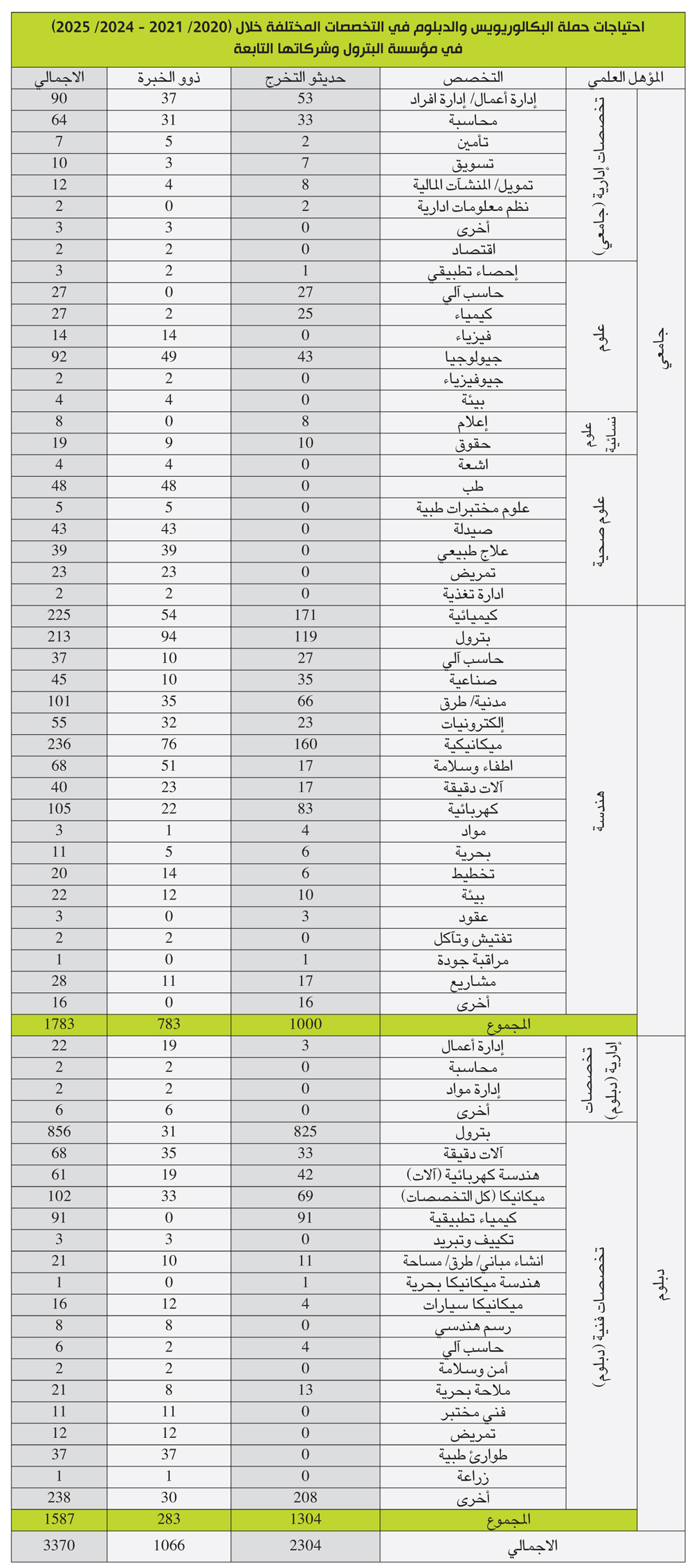 احتياجات حملة البكالوريوس والدبلوم في التخصصات المختلفة خلال (2020/ 2021 - 2024/ 2025) في مؤسسة البترول وشركاتها التابعة

| المؤهل العلمي | | التخصص | حديثو التخرج | ذوو الخبرة | الاجمالي |
|---|---|---|---|---|---|
| جامعي | تخصصات إدارية (جامعي) | إدارة أعمال/ إدارة افراد | 53 | 37 | 90 |
| | | محاسبة | 33 | 31 | 64 |
| | | تأمين | 2 | 5 | 7 |
| | | تسويق | 7 | 3 | 10 |
| | | تمويل/ المنشآت المالية | 8 | 4 | 12 |
| | | نظم معلومات ادارية | 2 | 0 | 2 |
| | | أخرى | 0 | 3 | 3 |
| | | اقتصاد | 0 | 2 | 2 |
| | علوم | إحصاء تطبيقي | 1 | 2 | 3 |
| | | حاسب آلي | 27 | 0 | 27 |
| | | كيمياء | 25 | 2 | 27 |
| | | فيزياء | 0 | 14 | 14 |
| | | جيولوجيا | 43 | 49 | 92 |
| | | جيوفيزياء | 0 | 2 | 2 |
| | | بيئة | 0 | 4 | 4 |
| | علوم نسانية | إعلام | 8 | 0 | 8 |
| | | حقوق | 10 | 9 | 19 |
| | علوم صحية | اشعة | 0 | 4 | 4 |
| | | طب | 0 | 48 | 48 |
| | | علوم مختبرات طبية | 0 | 5 | 5 |
| | | صيدلة | 0 | 43 | 43 |
| | | علاج طبيعي | 0 | 39 | 39 |
| | | تمريض | 0 | 23 | 23 |
| | | ادارة تغذية | 0 | 2 | 2 |
| | هندسة | كيميائية | 171 | 54 | 225 |
| | | بترول | 119 | 94 | 213 |
| | | حاسب آلي | 27 | 10 | 37 |
| | | صناعية | 35 | 10 | 45 |
| | | مدنية/ طرق | 66 | 35 | 101 |
| | | إلكترونيات | 23 | 32 | 55 |
| | | ميكانيكية | 160 | 76 | 236 |
| | | اطفاء وسلامة | 17 | 51 | 68 |
| | | آلات دقيقة | 17 | 23 | 40 |
| | | كهربائية | 83 | 22 | 105 |
| | | مواد | 4 | 1 | 3 |
| | | بحرية | 6 | 5 | 11 |
| | | تخطيط | 6 | 14 | 20 |
| | | بيئة | 10 | 12 | 22 |
| | | عقود | 3 | 0 | 3 |
| | | تفتيش وتآكل | 0 | 2 | 2 |
| | | مراقبة جودة | 1 | 0 | 1 |
| | | مشاريع | 17 | 11 | 28 |
| | | أخرى | 16 | 0 | 16 |
| | | المجموع | 1000 | 783 | 1783 |
| دبلوم | تخصصات إدارية (دبلوم) | إدارة أعمال | 3 | 19 | 22 |
| | | محاسبة | 0 | 2 | 2 |
| | | إدارة مواد | 0 | 2 | 2 |
| | | أخرى | 0 | 6 | 6 |
| | تخصصات فنية (دبلوم) | بترول | 825 | 31 | 856 |
| | | آلات دقيقة | 33 | 35 | 68 |
| | | هندسة كهربائية (آلات) | 42 | 19 | 61 |
| | | ميكانيكا (كل التخصصات) | 69 | 33 | 102 |
| | | كيمياء تطبيقية | 91 | 0 | 91 |
| | | تكييف وتبريد | 0 | 3 | 3 |
| | | انشاء مباني/ طرق/ مساحة | 11 | 10 | 21 |
| | | هندسة ميكانيكا بحرية | 1 | 0 | 1 |
| | | ميكانيكا سيارات | 4 | 12 | 16 |
| | | رسم هندسي | 0 | 8 | 8 |
| | | حاسب آلي | 4 | 2 | 6 |
| | | أمن وسلامة | 0 | 2 | 2 |
| | | ملاحة بحرية | 13 | 8 | 21 |
| | | فني مختبر | 0 | 11 | 11 |
| | | تمريض | 0 | 12 | 12 |
| | | طوارئ طبية | 0 | 37 | 37 |
| | | زراعة | 0 | 1 | 1 |
| | | أخرى | 208 | 30 | 238 |
| | | المجموع | 1304 | 283 | 1587 |
| | | الاجمالي | 2304 | 1066 | 3370 |